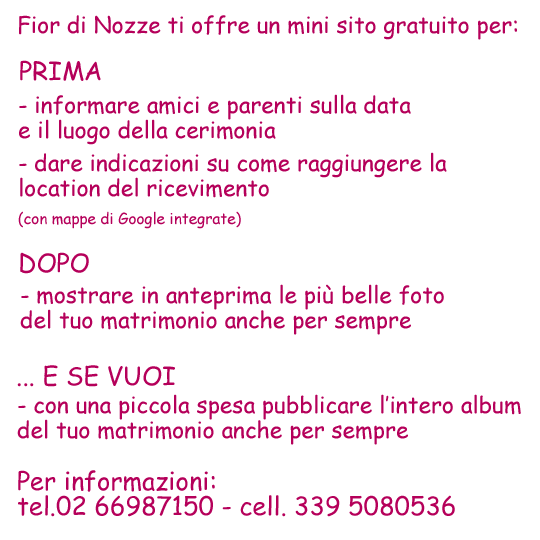 Fior di Nozze ti offre un mini sito gratuito per:

PRIMA

- informare amici e parenti sulla data e il luogo della cerimonia

- dare indicazioni su come raggiungere la location del ricevimento

(con mappe di Google integrate)

DOPO

- mostrare in anteprima le più belle foto del tuo matrimonio anche per sempre

... E SE VUOI

- con una piccola spesa pubblicare l'intero album del tuo matrimonio anche per sempre

Per informazioni:
tel.02 66987150 - cell. 339 5080536